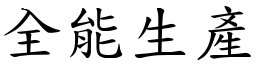 全能生產